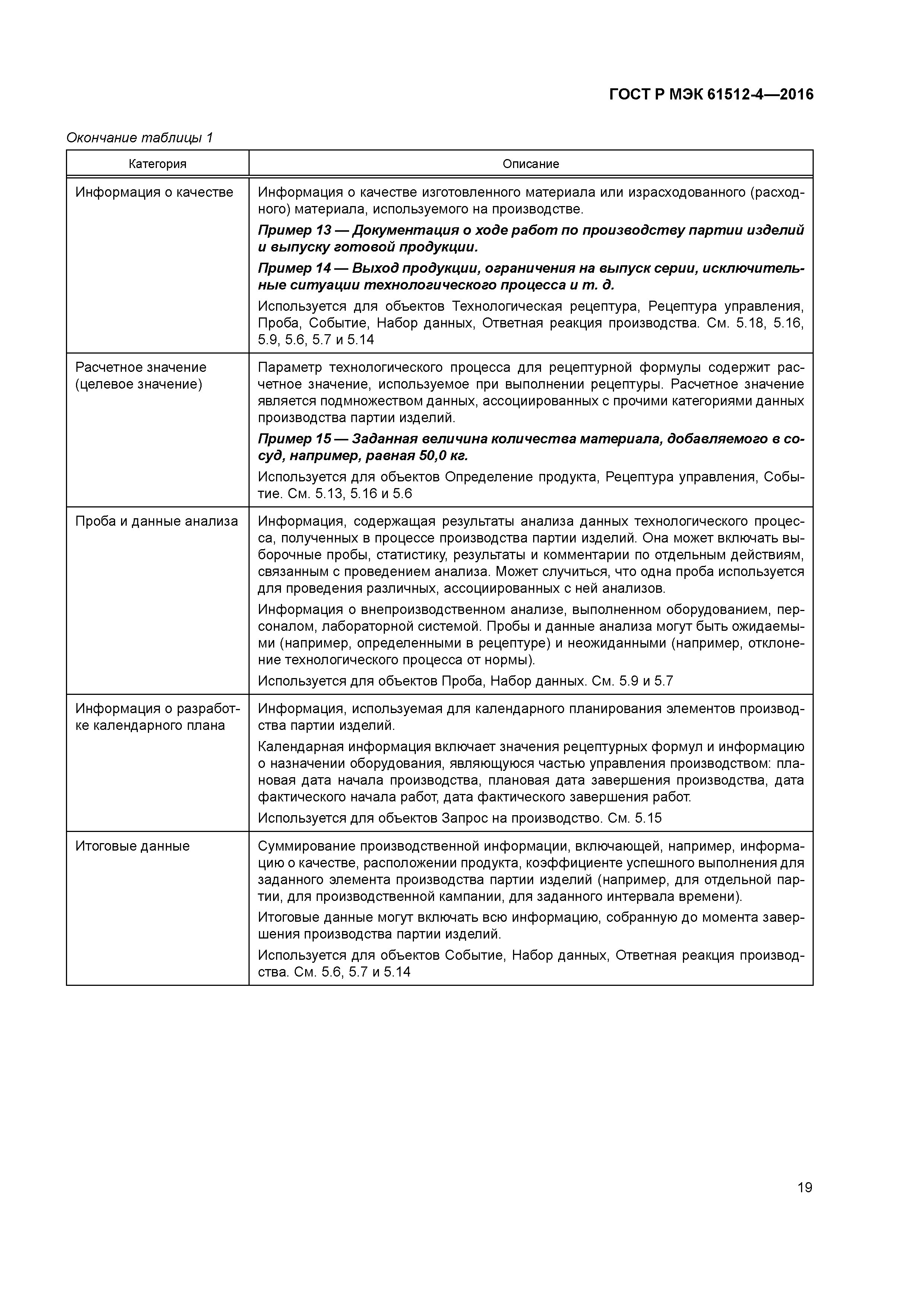 ГОСТ Р МЭК 61512-4—2016

Окончание таблицы 1

| Категория | Описание |
|---|---|
| Информация о качестве | Информация о качестве изготовленного материала или израсходованного (расходного) материала, используемого на производстве. Пример 13 — Документация о ходе работ по производству партии изделий и выпуску готовой продукции. Пример 14 — Выход продукции, ограничения на выпуск серии, исключительные ситуации технологического процесса и т. д. Используется для объектов Технологическая рецептура, Рецептура управления, Проба, Событие, Набор данных, Ответная реакция производства. См. 5.18, 5.16, 5.9, 5.6, 5.7 и 5.14 |
| Расчетное значение (целевое значение) | Параметр технологического процесса для рецептурной формулы содержит расчетное значение, используемое при выполнении рецептуры. Расчетное значение является подмножеством данных, ассоциированных с прочими категориями данных производства партии изделий. Пример 15 — Заданная величина количества материала, добавляемого в сосуд, например, равная 50,0 кг. Используется для объектов Определение продукта, Рецептура управления, Событие. См. 5.13, 5.16 и 5.6 |
| Проба и данные анализа | Информация, содержащая результаты анализа данных технологического процесса, полученных в процессе производства партии изделий. Она может включать выборочные пробы, статистику, результаты и комментарии по отдельным действиям, связанным с проведением анализа. Может случиться, что одна проба используется для проведения различных, ассоциированных с ней анализов. Информация о внепроизводственном анализе, выполненном оборудованием, персоналом, лабораторной системой. Пробы и данные анализа могут быть ожидаемыми (например, определенными в рецептуре) и неожиданными (например, отклонение технологического процесса от нормы). Используется для объектов Проба, Набор данных. См. 5.9 и 5.7 |
| Информация о разработке календарного плана | Информация, используемая для календарного планирования элементов производства партии изделий. Календарная информация включает значения рецептурных формул и информацию о назначении оборудования, являющуюся частью управления производством: плановая дата начала производства, плановая дата завершения производства, дата фактического начала работ, дата фактического завершения работ. Используется для объектов Запрос на производство. См. 5.15 |
| Итоговые данные | Суммирование производственной информации, включающей, например, информацию о качестве, расположении продукта, коэффициенте успешного выполнения для заданного элемента производства партии изделий (например, для отдельной партии, для производственной кампании, для заданного интервала времени). Итоговые данные могут включать всю информацию, собранную до момента завершения производства партии изделий. Используется для объектов Событие, Набор данных, Ответная реакция производства. См. 5.6, 5.7 и 5.14 |

19